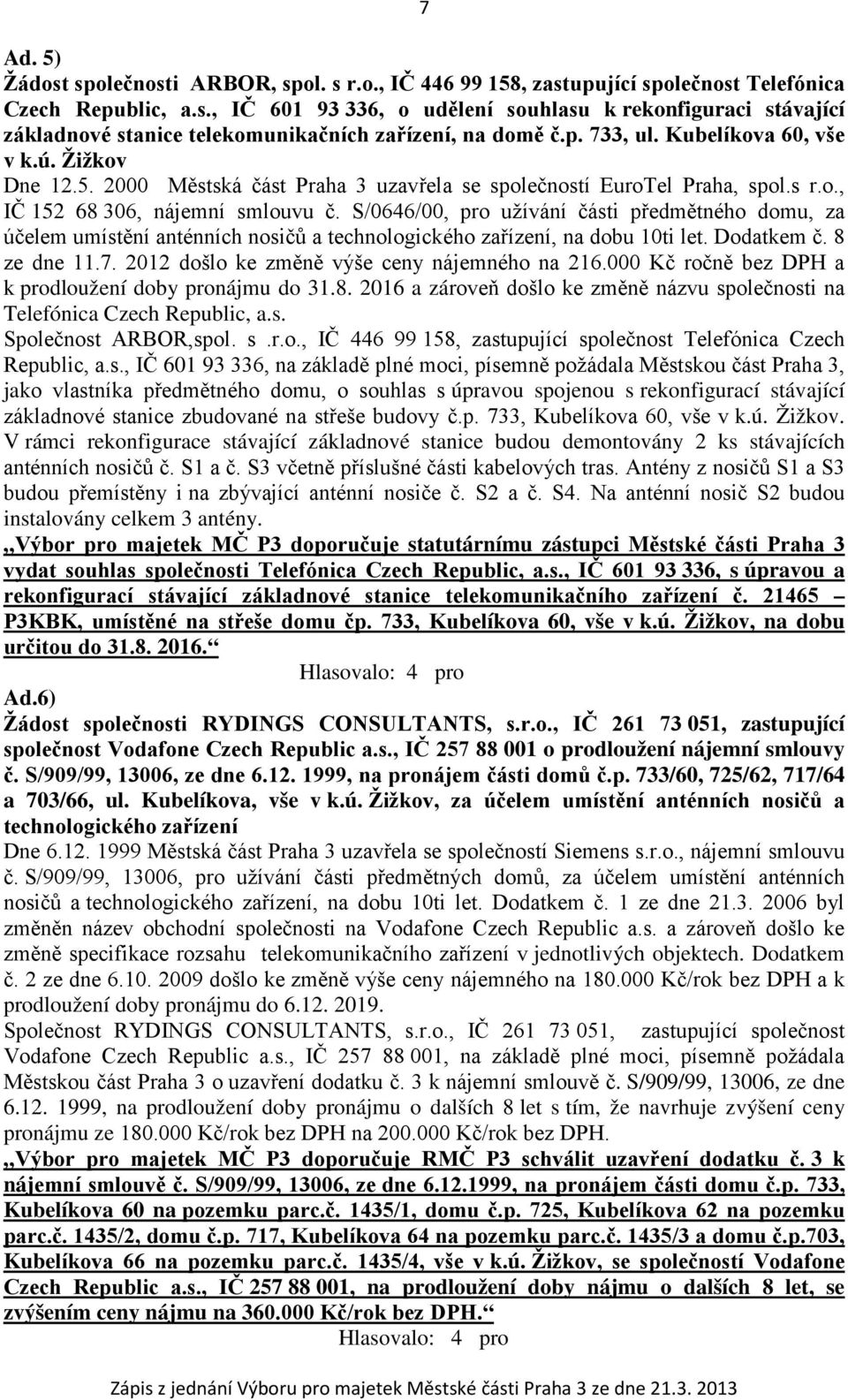 7

Ad. 5)
Žádost společnosti ARBOR, spol. s r.o., IČ 446 99 158, zastupující společnost Telefónica Czech Republic, a.s., IČ 601 93 336, o udělení souhlasu k rekonfiguraci stávající základnové stanice telekomunikačních zařízení, na domě č.p. 733, ul. Kubelíkova 60, vše v k.ú. Žižkov
Dne 12.5. 2000 Městská část Praha 3 uzavřela se společností EuroTel Praha, spol.s r.o., IČ 152 68 306, nájemní smlouvu č. S/0646/00, pro užívání části předmětného domu, za účelem umístění anténních nosičů a technologického zařízení, na dobu 10ti let. Dodatkem č. 8 ze dne 11.7. 2012 došlo ke změně výše ceny nájemného na 216.000 Kč ročně bez DPH a k prodloužení doby pronájmu do 31.8. 2016 a zároveň došlo ke změně názvu společnosti na Telefónica Czech Republic, a.s.
Společnost ARBOR,spol. s .r.o., IČ 446 99 158, zastupující společnost Telefónica Czech Republic, a.s., IČ 601 93 336, na základě plné moci, písemně požádala Městskou část Praha 3, jako vlastníka předmětného domu, o souhlas s úpravou spojenou s rekonfigurací stávající základnové stanice zbudované na střeše budovy č.p. 733, Kubelíkova 60, vše v k.ú. Žižkov.
V rámci rekonfigurace stávající základnové stanice budou demontovány 2 ks stávajících anténních nosičů č. S1 a č. S3 včetně příslušné části kabelových tras. Antény z nosičů S1 a S3 budou přemístěny i na zbývající anténní nosiče č. S2 a č. S4. Na anténní nosič S2 budou instalovány celkem 3 antény.
„Výbor pro majetek MČ P3 doporučuje statutárnímu zástupci Městské části Praha 3 vydat souhlas společnosti Telefónica Czech Republic, a.s., IČ 601 93 336, s úpravou a rekonfigurací stávající základnové stanice telekomunikačního zařízení č. 21465 – P3KBK, umístěné na střeše domu čp. 733, Kubelíkova 60, vše v k.ú. Žižkov, na dobu určitou do 31.8. 2016.“
Hlasovalo: 4 pro
Ad.6)
Žádost společnosti RYDINGS CONSULTANTS, s.r.o., IČ 261 73 051, zastupující společnost Vodafone Czech Republic a.s., IČ 257 88 001 o prodloužení nájemní smlouvy č. S/909/99, 13006, ze dne 6.12. 1999, na pronájem části domů č.p. 733/60, 725/62, 717/64 a 703/66, ul. Kubelíkova, vše v k.ú. Žižkov, za účelem umístění anténních nosičů a technologického zařízení
Dne 6.12. 1999 Městská část Praha 3 uzavřela se společností Siemens s.r.o., nájemní smlouvu č. S/909/99, 13006, pro užívání části předmětných domů, za účelem umístění anténních nosičů a technologického zařízení, na dobu 10ti let. Dodatkem č. 1 ze dne 21.3. 2006 byl změněn název obchodní společnosti na Vodafone Czech Republic a.s. a zároveň došlo ke změně specifikace rozsahu telekomunikačního zařízení v jednotlivých objektech. Dodatkem č. 2 ze dne 6.10. 2009 došlo ke změně výše ceny nájemného na 180.000 Kč/rok bez DPH a k prodloužení doby pronájmu do 6.12. 2019.
Společnost RYDINGS CONSULTANTS, s.r.o., IČ 261 73 051, zastupující společnost Vodafone Czech Republic a.s., IČ 257 88 001, na základě plné moci, písemně požádala Městskou část Praha 3 o uzavření dodatku č. 3 k nájemní smlouvě č. S/909/99, 13006, ze dne 6.12. 1999, na prodloužení doby pronájmu o dalších 8 let s tím, že navrhuje zvýšení ceny pronájmu ze 180.000 Kč/rok bez DPH na 200.000 Kč/rok bez DPH.
„Výbor pro majetek MČ P3 doporučuje RMČ P3 schválit uzavření dodatku č. 3 k nájemní smlouvě č. S/909/99, 13006, ze dne 6.12.1999, na pronájem části domu č.p. 733, Kubelíkova 60 na pozemku parc.č. 1435/1, domu č.p. 725, Kubelíkova 62 na pozemku parc.č. 1435/2, domu č.p. 717, Kubelíkova 64 na pozemku parc.č. 1435/3 a domu č.p.703, Kubelíkova 66 na pozemku parc.č. 1435/4, vše v k.ú. Žižkov, se společností Vodafone Czech Republic a.s., IČ 257 88 001, na prodloužení doby nájmu o dalších 8 let, se zvýšením ceny nájmu na 360.000 Kč/rok bez DPH.“
Hlasovalo: 4 pro

Zápis z jednání Výboru pro majetek Městské části Praha 3 ze dne 21.3. 2013